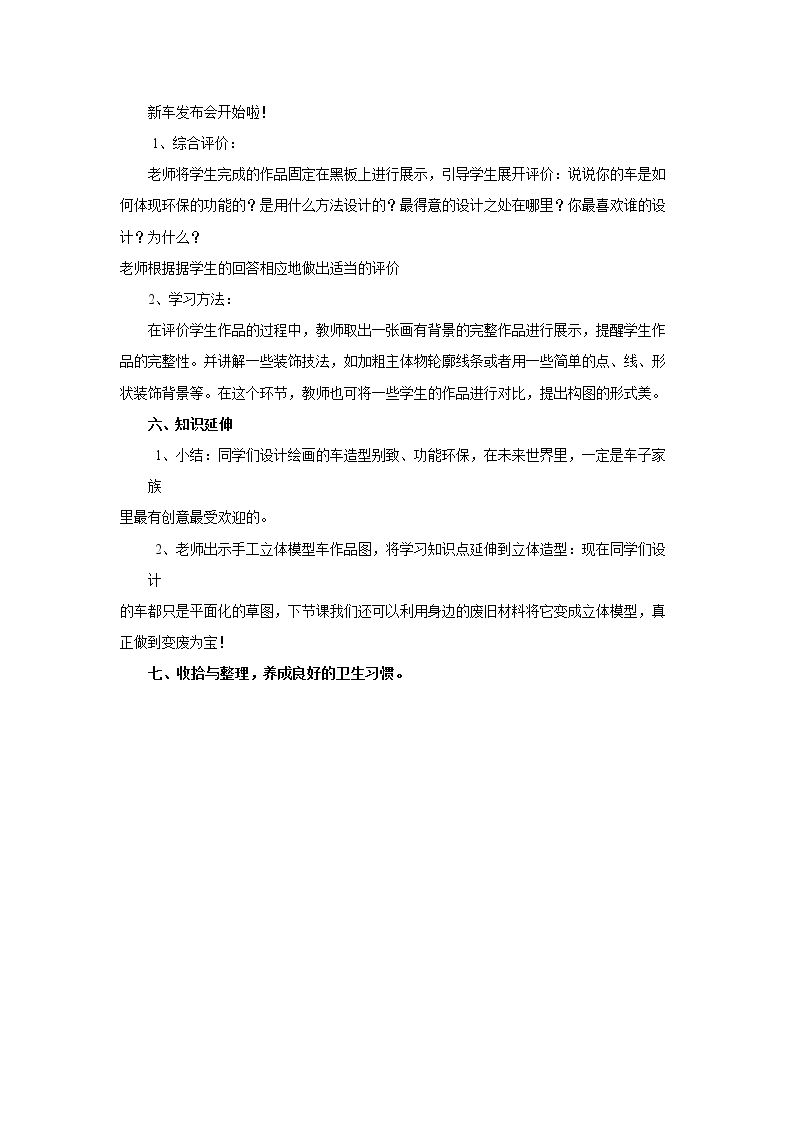 新车发布会开始啦！

1、综合评价：

老师将学生完成的作品固定在黑板上进行展示，引导学生展开评价：说说你的车是如何体现环保的功能的？是用什么方法设计的？最得意的设计之处在哪里？你最喜欢谁的设计？为什么？

老师根据据学生的回答相应地做出适当的评价

2、学习方法：

在评价学生作品的过程中，教师取出一张画有背景的完整作品进行展示，提醒学生作品的完整性。并讲解一些装饰技法，如加粗主体物轮廓线条或者用一些简单的点、线、形状装饰背景等。在这个环节，教师也可将一些学生的作品进行对比，提出构图的形式美。

六、知识延伸

1、小结：同学们设计绘画的车造型别致、功能环保，在未来世界里，一定是车子家族里最有创意最受欢迎的。

2、老师出示手工立体模型车作品图，将学习知识点延伸到立体造型：现在同学们设计的车都只是平面化的草图，下节课我们还可以利用身边的废旧材料将它变成立体模型，真正做到变废为宝！

七、收拾与整理，养成良好的卫生习惯。